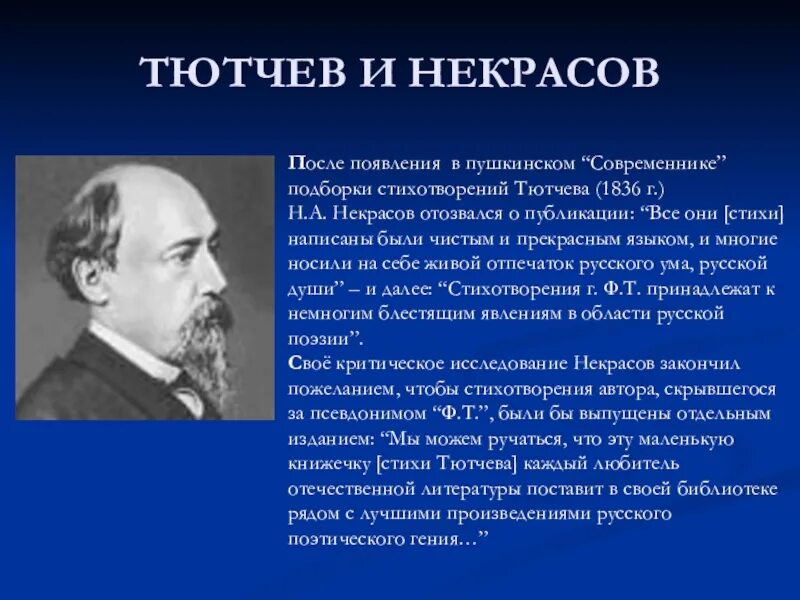 ТЮТЧЕВ И НЕКРАСОВ

После появления в пушкинском “Современнике” подборки стихотворений Тютчева (1836 г.) Н.А. Некрасов отозвался о публикации: “Все они [стихи] написаны были чистым и прекрасным языком, и многие носили на себе живой отпечаток русского ума, русской души” – и далее: “Стихотворения г. Ф.Т. принадлежат к немногим блестящим явлениям в области русской поэзии”.
Своё критическое исследование Некрасов закончил пожеланием, чтобы стихотворения автора, скрывшегося за псевдонимом “Ф.Т.”, были бы выпущены отдельным изданием: “Мы можем ручаться, что эту маленькую книжечку [стихи Тютчева] каждый любитель отечественной литературы поставит в своей библиотеке рядом с лучшими произведениями русского поэтического гения…”